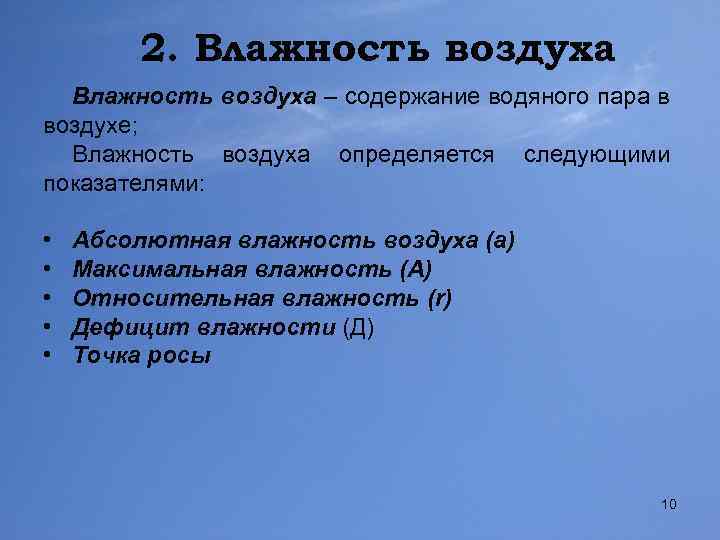 2. Влажность воздуха

Влажность воздуха – содержание водяного пара в воздухе;

Влажность воздуха определяется следующими показателями:

• Абсолютная влажность воздуха (а)
• Максимальная влажность (А)
• Относительная влажность (r)
• Дефицит влажности (Д)
• Точка росы

10